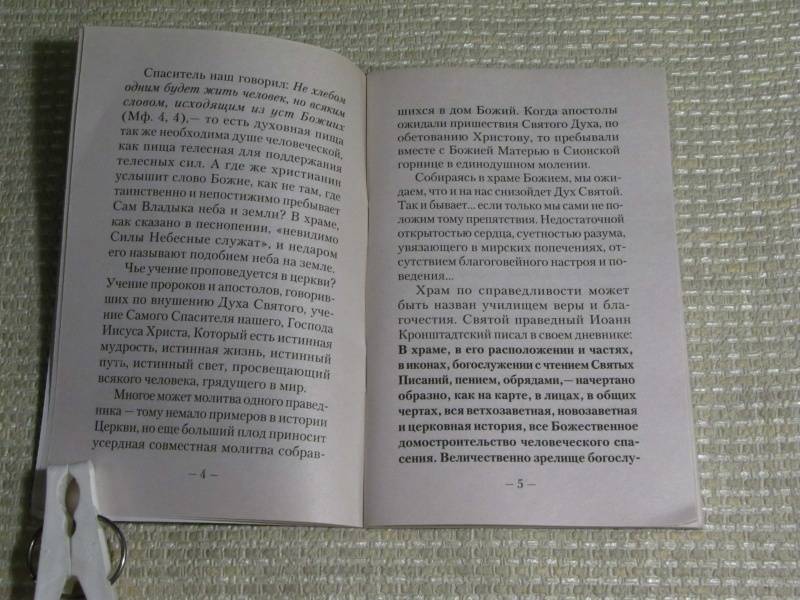 Спаситель наш говорил: Не хлебом одним будет жить человек, но всяким словом, исходящим из уст Божиих (Мф. 4, 4),— то есть духовная пища так же необходима душе человеческой, как пища телесная для поддержания телесных сил. А где же христианин услышит слово Божие, как не там, где таинственно и непостижимо пребывает Сам Владыка неба и земли? В храме, как сказано в песнопении, «невидимо Силы Небесные служат», и недаром его называют подобием неба на земле.

Чье учение проповедуется в церкви? Учение пророков и апостолов, говоривших по внушению Духа Святого, учение Самого Спасителя нашего, Господа Иисуса Христа, Который есть истинная мудрость, истинная жизнь, истинный путь, истинный свет, просвещающий всякого человека, грядущего в мир.

Многое может молитва одного праведника — тому немало примеров в истории Церкви, но еще больший плод приносит усердная совместная молитва собрав-

— 4 —

шихся в дом Божий. Когда апостолы ожидали пришествия Святого Духа, по обетованию Христову, то пребывали вместе с Божией Матерью в Сионской горнице в единодушном молении.

Собираясь в храме Божием, мы ожидаем, что и на нас снизойдет Дух Святой. Так и бывает... если только мы сами не положим тому препятствия. Недостаточной открытостью сердца, суетностью разума, увязающего в мирских попечениях, отсутствием благоговейного настроя и поведения...

Храм по справедливости может быть назван училищем веры и благочестия. Святой праведный Иоанн Кронштадтский писал в своем дневнике: В храме, в его расположении и частях, в иконах, богослужении с чтением Святых Писаний, пением, обрядами,— начертано образно, как на карте, в лицах, в общих чертах, вся ветхозаветная, новозаветная и церковная история, все Божественное домостроительство человеческого спасения. Величественно зрелище богослу-

— 5 —